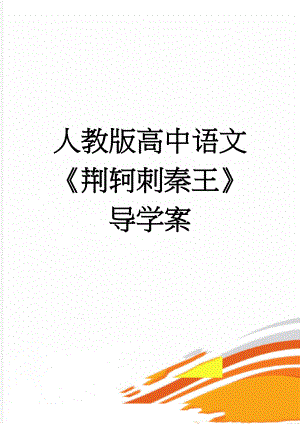 人教版高中语文《荆轲刺秦王》导学案